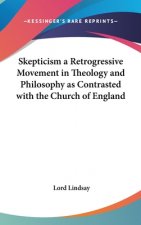 ~KESSINGER'S RARE REPRINTS~

Skepticism a Retrogressive Movement in Theology and Philosophy as Contrasted with the Church of England

Lord Lindsay